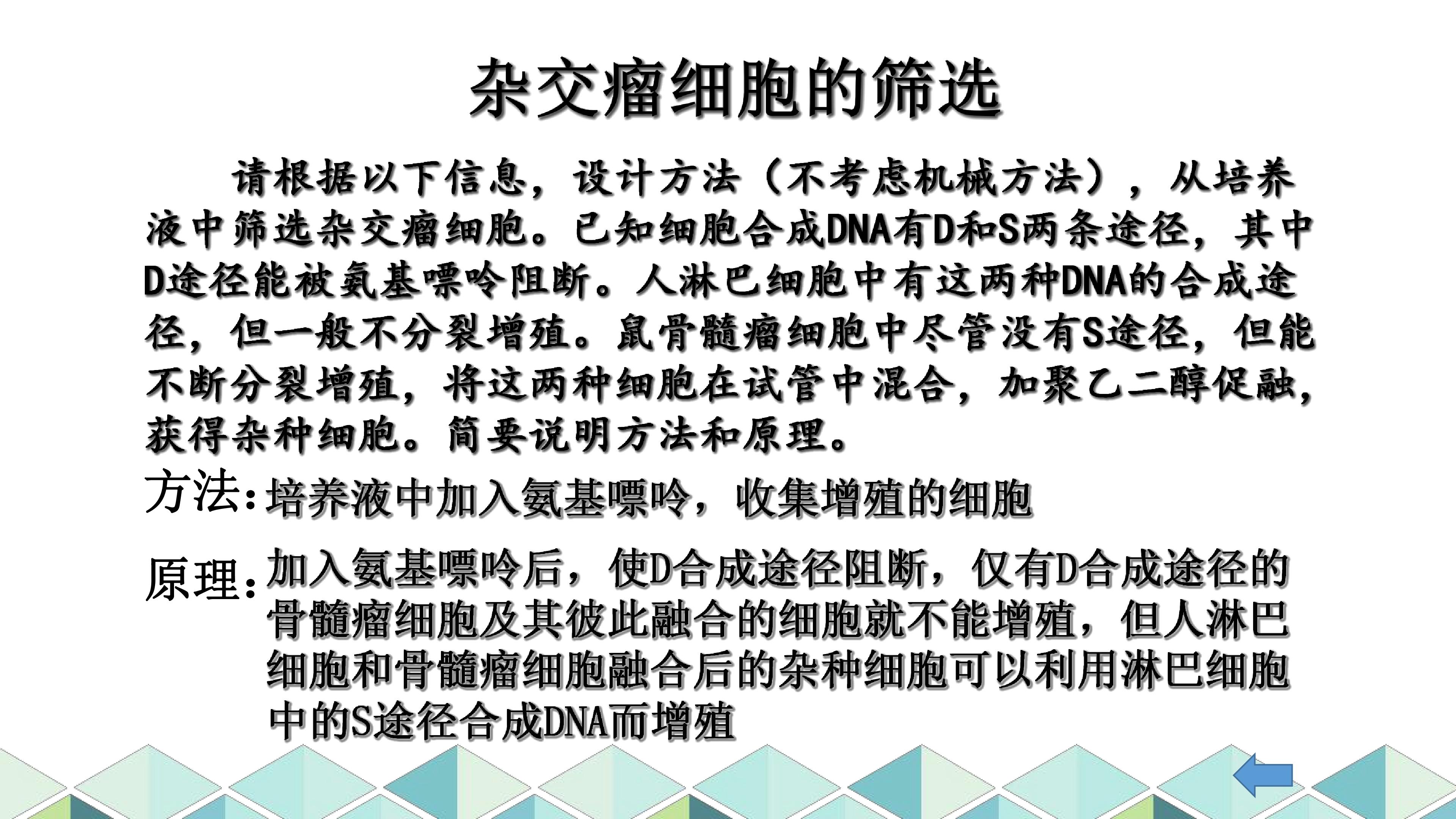 杂交瘤细胞的筛选

请根据以下信息，设计方法（不考虑机械方法），从培养液中筛选杂交瘤细胞。已知细胞合成DNA有D和S两条途径，其中D途径能被氨基嘌呤阻断。人淋巴细胞中有这两种DNA的合成途径，但一般不分裂增殖。鼠骨髓瘤细胞中尽管没有S途径，但能不断分裂增殖，将这两种细胞在试管中混合，加聚乙二醇促融，获得杂种细胞。简要说明方法和原理。

方法：培养液中加入氨基嘌呤，收集增殖的细胞

原理：加入氨基嘌呤后，使D合成途径阻断，仅有D合成途径的骨髓瘤细胞及其彼此融合的细胞就不能增殖，但人淋巴细胞和骨髓瘤细胞融合后的杂种细胞可以利用淋巴细胞中的S途径合成DNA而增殖